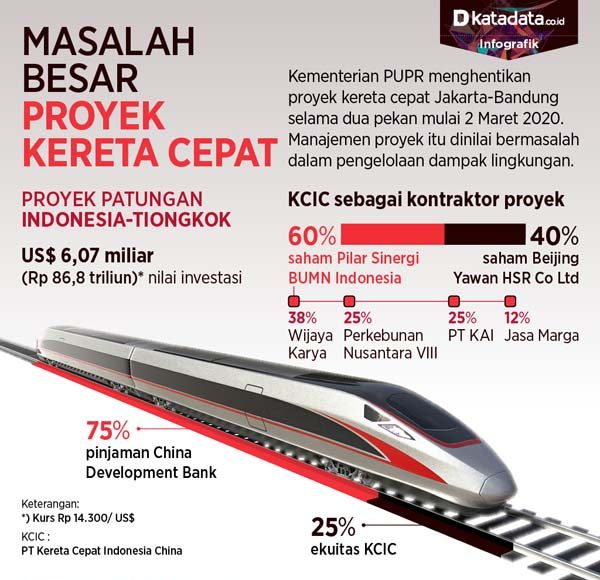 katadata.co.id
Infografik

MASALAH BESAR PROYEK KERETA CEPAT

Kementerian PUPR menghentikan proyek kereta cepat Jakarta-Bandung selama dua pekan mulai 2 Maret 2020. Manajemen proyek itu dinilai bermasalah dalam pengelolaan dampak lingkungan.

PROYEK PATUNGAN INDONESIA-TIONGKOK

US$ 6,07 miliar
(Rp 86,8 triliun)* nilai investasi

KCIC sebagai kontraktor proyek

60%
saham Pilar Sinergi BUMN Indonesia

40%
saham Beijing Yawan HSR Co Ltd

38%
Wijaya Karya

25%
Perkebunan Nusantara VIII

25%
PT KAI

12%
Jasa Marga

75%
pinjaman China Development Bank

25%
ekuitas KCIC

Keterangan:
*) Kurs Rp 14.300/ US$

KCIC :
PT Kereta Cepat Indonesia China